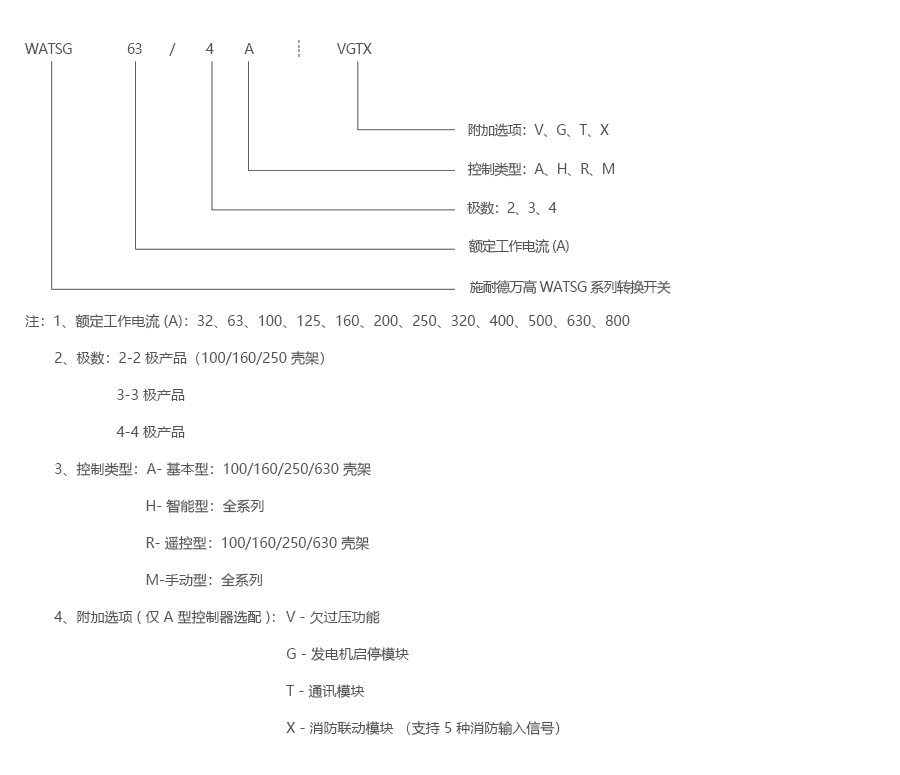 WATSG 63 / 4 A VGTX

附加选项：V、G、T、X

控制类型：A、H、R、M

极数：2、3、4

额定工作电流 (A)

施耐德万高 WATSG 系列转换开关

注：1、额定工作电流 (A)：32、63、100、125、160、200、250、320、400、500、630、800

2、极数：2-2 极产品（100/160/250 壳架）

3-3 极产品

4-4 极产品

3、控制类型：A- 基本型：100/160/250/630 壳架

H- 智能型：全系列

R- 遥控型：100/160/250/630 壳架

M-手动型：全系列

4、附加选项 ( 仅 A 型控制器选配 )：V - 欠过压功能

G - 发电机启停模块

T - 通讯模块

X - 消防联动模块 （支持 5 种消防输入信号）